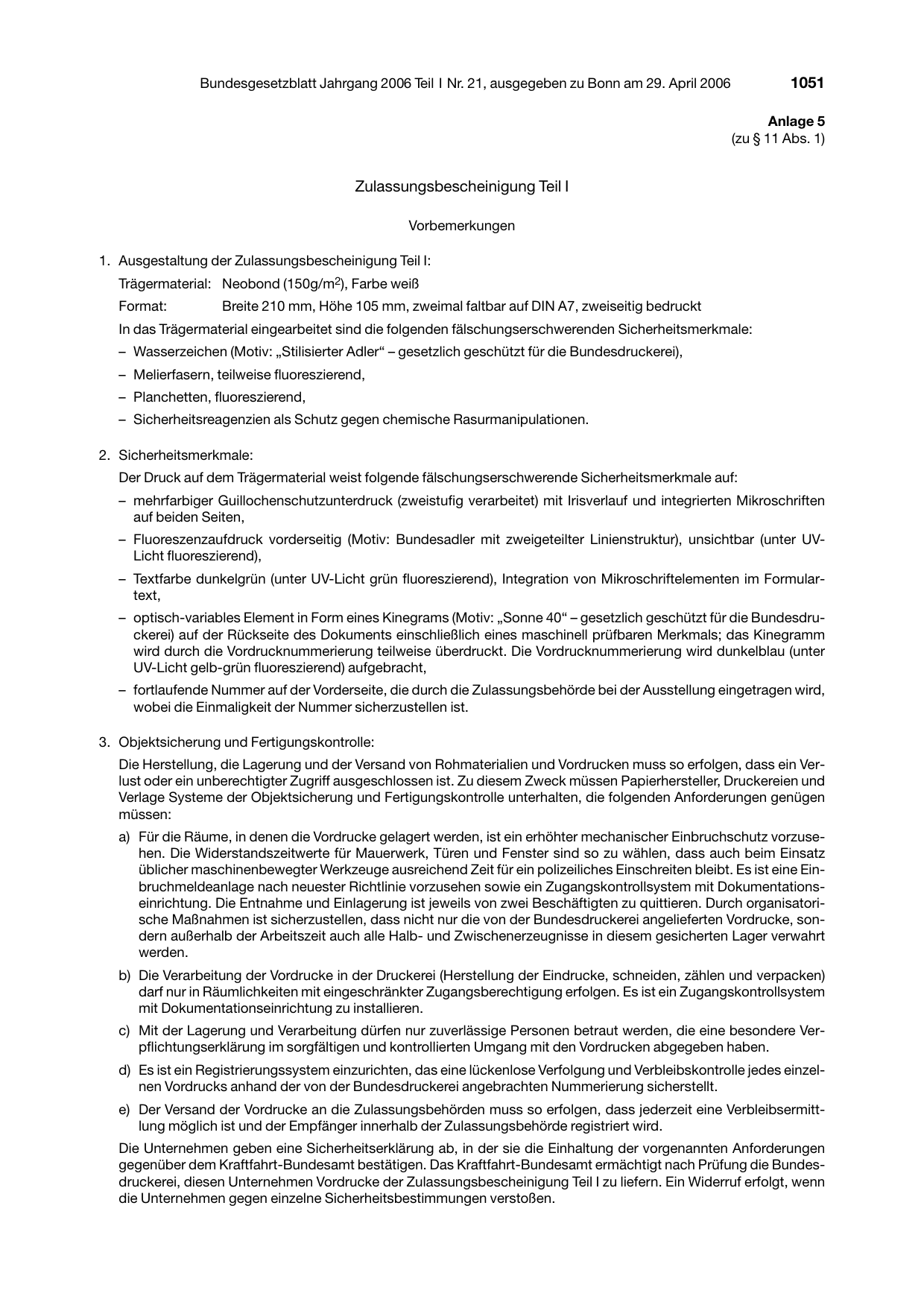 Bundesgesetzblatt Jahrgang 2006 Teil I Nr. 21, ausgegeben zu Bonn am 29. April 2006 1051

Anlage 5
(zu § 11 Abs. 1)

Zulassungsbescheinigung Teil I

Vorbemerkungen

1. Ausgestaltung der Zulassungsbescheinigung Teil I:

Trägermaterial: Neobond (150g/$m^2$), Farbe weiß

Format: Breite 210 mm, Höhe 105 mm, zweimal faltbar auf DIN A7, zweiseitig bedruckt

In das Trägermaterial eingearbeitet sind die folgenden fälschungserschwerenden Sicherheitsmerkmale:

– Wasserzeichen (Motiv: „Stilisierter Adler“ – gesetzlich geschützt für die Bundesdruckerei),

– Melierfasern, teilweise fluoreszierend,

– Planchetten, fluoreszierend,

– Sicherheitsreagenzien als Schutz gegen chemische Rasurmanipulationen.

2. Sicherheitsmerkmale:

Der Druck auf dem Trägermaterial weist folgende fälschungserschwerende Sicherheitsmerkmale auf:

– mehrfarbiger Guillochenschutzunterdruck (zweistufig verarbeitet) mit Irisverlauf und integrierten Mikroschriften auf beiden Seiten,

– Fluoreszenzaufdruck vorderseitig (Motiv: Bundesadler mit zweigeteilter Linienstruktur), unsichtbar (unter UV-Licht fluoreszierend),

– Textfarbe dunkelgrün (unter UV-Licht grün fluoreszierend), Integration von Mikroschriftelementen im Formulartext,

– optisch-variables Element in Form eines Kinegrams (Motiv: „Sonne 40“ – gesetzlich geschützt für die Bundesdruckerei) auf der Rückseite des Dokuments einschließlich eines maschinell prüfbaren Merkmals; das Kinegramm wird durch die Vordrucknummerierung teilweise überdruckt. Die Vordrucknummerierung wird dunkelblau (unter UV-Licht gelb-grün fluoreszierend) aufgebracht,

– fortlaufende Nummer auf der Vorderseite, die durch die Zulassungsbehörde bei der Ausstellung eingetragen wird, wobei die Einmaligkeit der Nummer sicherzustellen ist.

3. Objektsicherung und Fertigungskontrolle:

Die Herstellung, die Lagerung und der Versand von Rohmaterialien und Vordrucken muss so erfolgen, dass ein Verlust oder ein unberechtigter Zugriff ausgeschlossen ist. Zu diesem Zweck müssen Papierhersteller, Druckereien und Verlage Systeme der Objektsicherung und Fertigungskontrolle unterhalten, die folgenden Anforderungen genügen müssen:

a) Für die Räume, in denen die Vordrucke gelagert werden, ist ein erhöhter mechanischer Einbruchschutz vorzusehen. Die Widerstandszeitwerte für Mauerwerk, Türen und Fenster sind so zu wählen, dass auch beim Einsatz üblicher maschinenbewegter Werkzeuge ausreichend Zeit für ein polizeiliches Einschreiten bleibt. Es ist eine Einbruchmeldeanlage nach neuester Richtlinie vorzusehen sowie ein Zugangskontrollsystem mit Dokumentationseinrichtung. Die Entnahme und Einlagerung ist jeweils von zwei Beschäftigten zu quittieren. Durch organisatorische Maßnahmen ist sicherzustellen, dass nicht nur die von der Bundesdruckerei angelieferten Vordrucke, sondern außerhalb der Arbeitszeit auch alle Halb- und Zwischenerzeugnisse in diesem gesicherten Lager verwahrt werden.

b) Die Verarbeitung der Vordrucke in der Druckerei (Herstellung der Eindrucke, schneiden, zählen und verpacken) darf nur in Räumlichkeiten mit eingeschränkter Zugangsberechtigung erfolgen. Es ist ein Zugangskontrollsystem mit Dokumentationseinrichtung zu installieren.

c) Mit der Lagerung und Verarbeitung dürfen nur zuverlässige Personen betraut werden, die eine besondere Verpflichtungserklärung im sorgfältigen und kontrollierten Umgang mit den Vordrucken abgegeben haben.

d) Es ist ein Registrierungssystem einzurichten, das eine lückenlose Verfolgung und Verbleibskontrolle jedes einzelnen Vordrucks anhand der von der Bundesdruckerei angebrachten Nummerierung sicherstellt.

e) Der Versand der Vordrucke an die Zulassungsbehörden muss so erfolgen, dass jederzeit eine Verbleibsermittlung möglich ist und der Empfänger innerhalb der Zulassungsbehörde registriert wird.

Die Unternehmen geben eine Sicherheitserklärung ab, in der sie die Einhaltung der vorgenannten Anforderungen gegenüber dem Kraftfahrt-Bundesamt bestätigen. Das Kraftfahrt-Bundesamt ermächtigt nach Prüfung die Bundesdruckerei, diesen Unternehmen Vordrucke der Zulassungsbescheinigung Teil I zu liefern. Ein Widerruf erfolgt, wenn die Unternehmen gegen einzelne Sicherheitsbestimmungen verstoßen.